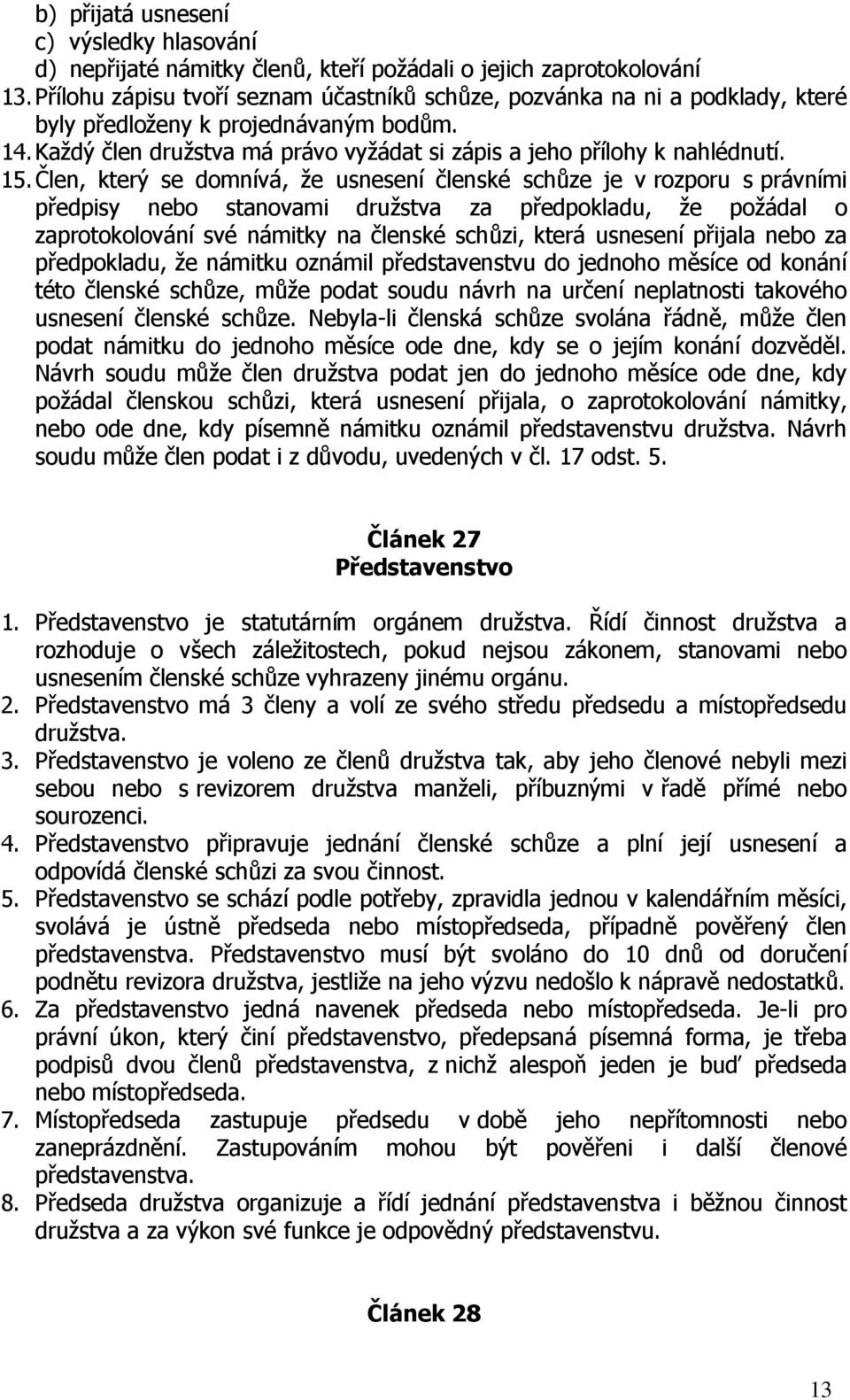 b) přijatá usnesení
c) výsledky hlasování
d) nepřijaté námitky členů, kteří požádali o jejich zaprotokolování
13. Přílohu zápisu tvoří seznam účastníků schůze, pozvánka na ni a podklady, které byly předloženy k projednávaným bodům.
14. Každý člen družstva má právo vyžádat si zápis a jeho přílohy k nahlédnutí.
15. Člen, který se domnívá, že usnesení členské schůze je v rozporu s právními předpisy nebo stanovami družstva za předpokladu, že požádal o zaprotokolování své námitky na členské schůzi, která usnesení přijala nebo za předpokladu, že námitku oznámil představenstvu do jednoho měsíce od konání této členské schůze, může podat soudu návrh na určení neplatnosti takového usnesení členské schůze. Nebyla-li členská schůze svolána řádně, může člen podat námitku do jednoho měsíce ode dne, kdy se o jejím konání dozvěděl. Návrh soudu může člen družstva podat jen do jednoho měsíce ode dne, kdy požádal členskou schůzi, která usnesení přijala, o zaprotokolování námitky, nebo ode dne, kdy písemně námitku oznámil představenstvu družstva. Návrh soudu může člen podat i z důvodu, uvedených v čl. 17 odst. 5.

Článek 27
Představenstvo

1. Představenstvo je statutárním orgánem družstva. Řídí činnost družstva a rozhoduje o všech záležitostech, pokud nejsou zákonem, stanovami nebo usnesením členské schůze vyhrazeny jinému orgánu.
2. Představenstvo má 3 členy a volí ze svého středu předsedu a místopředsedu družstva.
3. Představenstvo je voleno ze členů družstva tak, aby jeho členové nebyli mezi sebou nebo s revizorem družstva manželi, příbuznými v řadě přímé nebo sourozenci.
4. Představenstvo připravuje jednání členské schůze a plní její usnesení a odpovídá členské schůzi za svou činnost.
5. Představenstvo se schází podle potřeby, zpravidla jednou v kalendářním měsíci, svolává je ústně předseda nebo místopředseda, případně pověřený člen představenstva. Představenstvo musí být svoláno do 10 dnů od doručení podnětu revizora družstva, jestliže na jeho výzvu nedošlo k nápravě nedostatků.
6. Za představenstvo jedná navenek předseda nebo místopředseda. Je-li pro právní úkon, který činí představenstvo, předepsaná písemná forma, je třeba podpisů dvou členů představenstva, z nichž alespoň jeden je buď předseda nebo místopředseda.
7. Místopředseda zastupuje předsedu v době jeho nepřítomnosti nebo zaneprázdnění. Zastupováním mohou být pověřeni i další členové představenstva.
8. Předseda družstva organizuje a řídí jednání představenstva i běžnou činnost družstva a za výkon své funkce je odpovědný představenstvu.

Článek 28

13